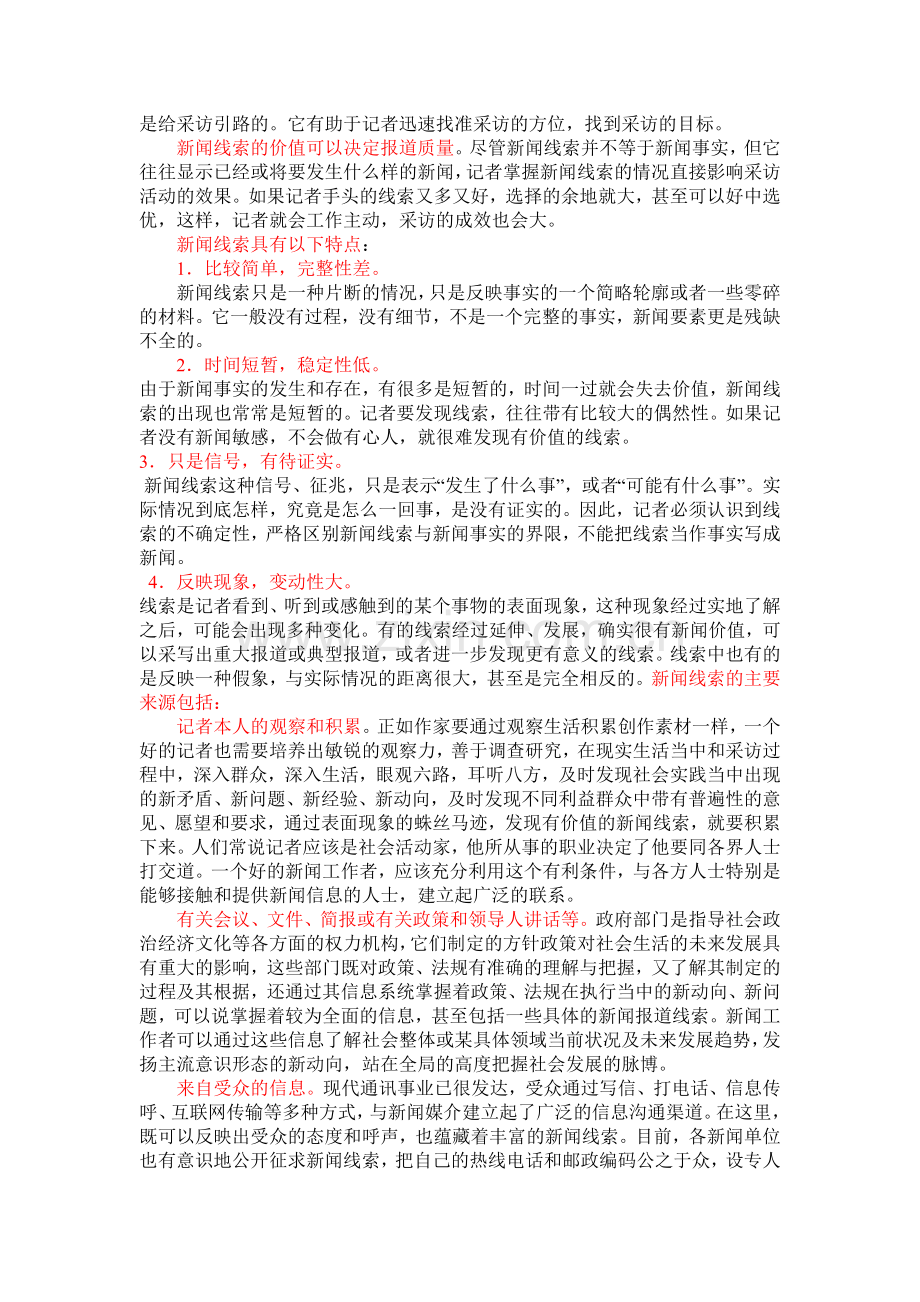 是给采访引路的。它有助于记者迅速找准采访的方位，找到采访的目标。

新闻线索的价值可以决定报道质量。尽管新闻线索并不等于新闻事实，但它往往显示已经或将要发生什么样的新闻，记者掌握新闻线索的情况直接影响采访活动的效果。如果记者手头的线索又多又好，选择的余地就大，甚至可以好中选优，这样，记者就会工作主动，采访的成效也会大。

新闻线索具有以下特点：

1．比较简单，完整性差。

新闻线索只是一种片断的情况，只是反映事实的一个简略轮廓或者一些零碎的材料。它一般没有过程，没有细节，不是一个完整的事实，新闻要素更是残缺不全的。

2．时间短暂，稳定性低。

由于新闻事实的发生和存在，有很多是短暂的，时间一过就会失去价值，新闻线索的出现也常常是短暂的。记者要发现线索，往往带有比较大的偶然性。如果记者没有新闻敏感，不会做有心人，就很难发现有价值的线索。

3．只是信号，有待证实。

新闻线索这种信号、征兆，只是表示“发生了什么事”，或者“可能有什么事”。实际情况到底怎样，究竟是怎么一回事，是没有证实的。因此，记者必须认识到线索的不确定性，严格区别新闻线索与新闻事实的界限，不能把线索当作事实写成新闻。

4．反映现象，变动性大。

线索是记者看到、听到或感触到的某个事物的表面现象，这种现象经过实地了解之后，可能会出现多种变化。有的线索经过延伸、发展，确实很有新闻价值，可以采写出重大报道或典型报道，或者进一步发现更有意义的线索。线索中也有的是反映一种假象，与实际情况的距离很大，甚至是完全相反的。新闻线索的主要来源包括：

记者本人的观察和积累。正如作家要通过观察生活积累创作素材一样，一个好的记者也需要培养出敏锐的观察力，善于调查研究，在现实生活当中和采访过程中，深入群众，深入生活，眼观六路，耳听八方，及时发现社会实践当中出现的新矛盾、新问题、新经验、新动向，及时发现不同利益群众中带有普遍性的意见、愿望和要求，通过表面现象的蛛丝马迹，发现有价值的新闻线索，就要积累下来。人们常说记者应该是社会活动家，他所从事的职业决定了他要同各界人士打交道。一个好的新闻工作者，应该充分利用这个有利条件，与各方人士特别是能够接触和提供新闻信息的人士，建立起广泛的联系。

有关会议、文件、简报或有关政策和领导人讲话等。政府部门是指导社会政治经济文化等各方面的权力机构，它们制定的方针政策对社会生活的未来发展具有重大的影响，这些部门既对政策、法规有准确的理解与把握，又了解其制定的过程及其根据，还通过其信息系统掌握着政策、法规在执行当中的新动向、新问题，可以说掌握着较为全面的信息，甚至包括一些具体的新闻报道线索。新闻工作者可以通过这些信息了解社会整体或某具体领域当前状况及未来发展趋势，发扬主流意识形态的新动向，站在全局的高度把握社会发展的脉博。

来自受众的信息。现代通讯事业已很发达，受众通过写信、打电话、信息传呼、互联网传输等多种方式，与新闻媒介建立起了广泛的信息沟通渠道。在这里，既可以反映出受众的态度和呼声，也蕴藏着丰富的新闻线索。目前，各新闻单位也有意识地公开征求新闻线索，把自己的热线电话和邮政编码公之于众，设专人